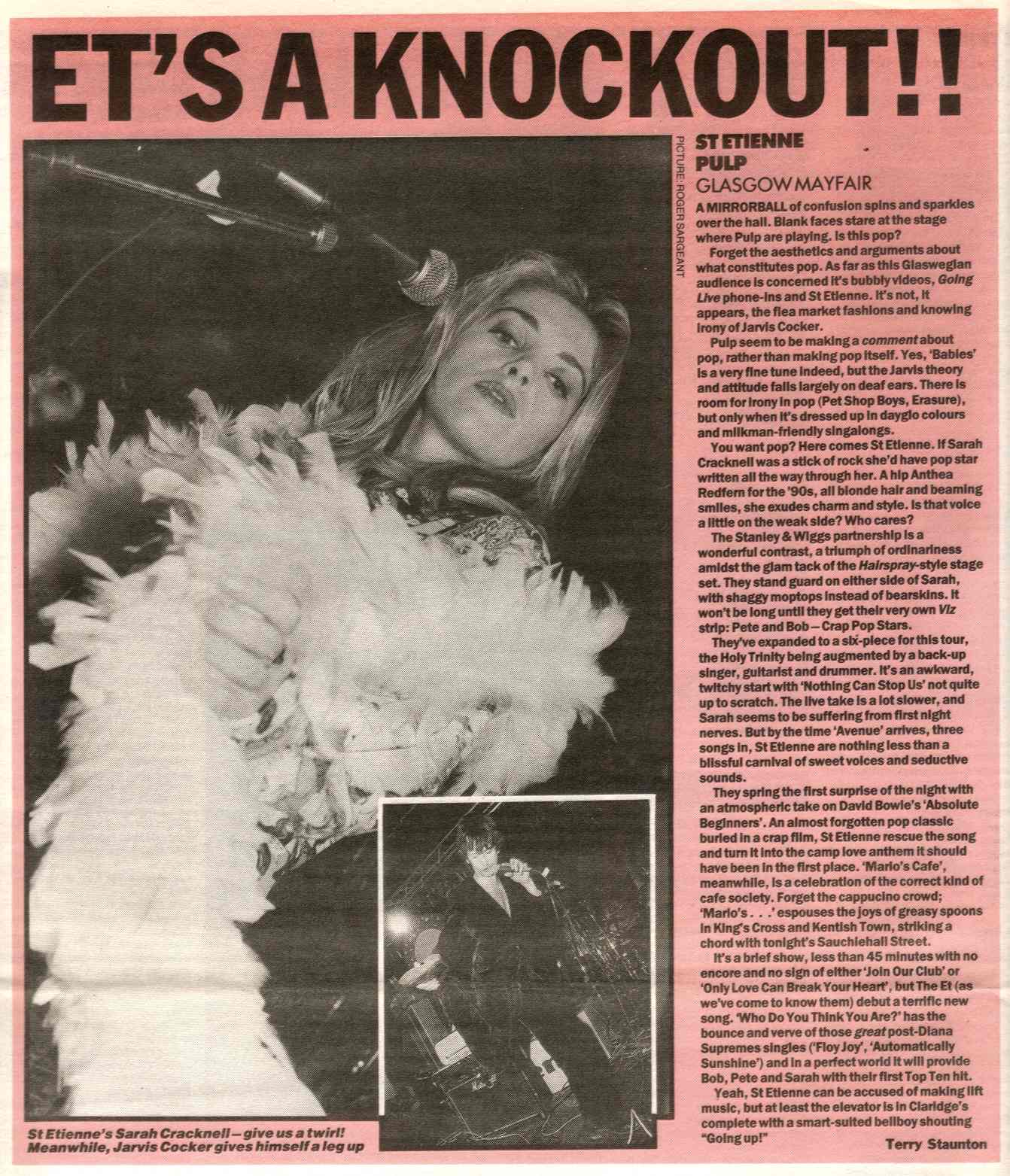 ET'S A KNOCKOUT!!

PICTURE: ROGER SARGEANT

ST ETIENNE
PULP
GLASGOW MAYFAIR

A MIRRORBALL of confusion spins and sparkles over the hall. Blank faces stare at the stage where Pulp are playing. Is this pop?

Forget the aesthetics and arguments about what constitutes pop. As far as this Glaswegian audience is concerned it's bubbly videos, Going Live phone-ins and St Etienne. It's not, it appears, the flea market fashions and knowing irony of Jarvis Cocker.

Pulp seem to be making a comment about pop, rather than making pop itself. Yes, 'Babies' is a very fine tune indeed, but the Jarvis theory and attitude falls largely on deaf ears. There is room for irony in pop (Pet Shop Boys, Erasure), but only when it's dressed up in dayglo colours and milkman-friendly singalongs.

You want pop? Here comes St Etienne. If Sarah Cracknell was a stick of rock she'd have pop star written all the way through her. A hip Anthea Redfern for the '90s, all blonde hair and beaming smiles, she exudes charm and style. Is that voice a little on the weak side? Who cares?

The Stanley & Wiggs partnership is a wonderful contrast, a triumph of ordinariness amidst the glam tack of the Hairspray-style stage set. They stand guard on either side of Sarah, with shaggy moptops instead of bearskins. It won't be long until they get their very own Viz strip: Pete and Bob – Crap Pop Stars.

They've expanded to a six-piece for this tour, the Holy Trinity being augmented by a back-up singer, guitarist and drummer. It's an awkward, twitchy start with 'Nothing Can Stop Us' not quite up to scratch. The live take is a lot slower, and Sarah seems to be suffering from first night nerves. But by the time 'Avenue' arrives, three songs in, St Etienne are nothing less than a blissful carnival of sweet voices and seductive sounds.

They spring the first surprise of the night with an atmospheric take on David Bowie's 'Absolute Beginners'. An almost forgotten pop classic buried in a crap film, St Etienne rescue the song and turn it into the camp love anthem it should have been in the first place. 'Mario's Cafe', meanwhile, is a celebration of the correct kind of cafe society. Forget the cappucino crowd; 'Mario's . . .' espouses the joys of greasy spoons in King's Cross and Kentish Town, striking a chord with tonight's Sauchiehall Street.

It's a brief show, less than 45 minutes with no encore and no sign of either 'Join Our Club' or 'Only Love Can Break Your Heart', but The Et (as we've come to know them) debut a terrific new song. 'Who Do You Think You Are?' has the bounce and verve of those great post-Diana Supremes singles ('Floy Joy', 'Automatically Sunshine') and in a perfect world it will provide Bob, Pete and Sarah with their first Top Ten hit.

Yeah, St Etienne can be accused of making lift music, but at least the elevator is in Claridge's complete with a smart-suited bellboy shouting "Going up!"

Terry Staunton

St Etienne's Sarah Cracknell – give us a twirl! Meanwhile, Jarvis Cocker gives himself a leg up